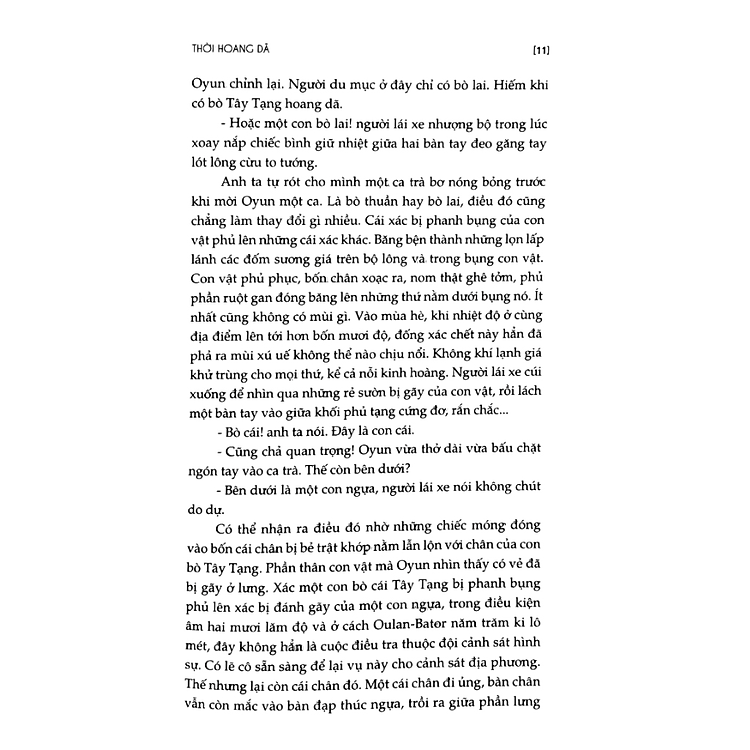 THỜI HOANG DÃ

[11]

Oyun chỉnh lại. Người du mục ở đây chỉ có bò lai. Hiếm khi có bò Tây Tạng hoang dã.

- Hoặc một con bò lai! người lái xe nhượng bộ trong lúc xoay nắp chiếc bình giữ nhiệt giữa hai bàn tay đeo găng tay lót lông cừu to tướng.

Anh ta tự rót cho mình một ca trà bơ nóng bỏng trước khi mời Oyun một ca. Là bò thuần hay bò lai, điều đó cũng chẳng làm thay đổi gì nhiều. Cái xác bị phanh bụng của con vật phủ lên những cái xác khác. Băng bện thành những lọn lấp lánh các đốm sương giá trên bộ lông và trong bụng con vật. Con vật phủ phục, bốn chân xoạc ra, nom thật ghê tởm, phủ phần ruột gan đóng băng lên những thứ nằm dưới bụng nó. Ít nhất cũng không có mùi gì. Vào mùa hè, khi nhiệt độ ở cùng địa điểm lên tới hơn bốn mươi độ, đống xác chết này hẳn đã phả ra mùi xú uế không thể nào chịu nổi. Không khí lạnh giá khử trùng cho mọi thứ, kể cả nỗi kinh hoàng. Người lái xe cúi xuống để nhìn qua những rẻ sườn bị gãy của con vật, rồi lách một bàn tay vào giữa khối phủ tạng cứng đơ, rắn chắc...

- Bò cái! anh ta nói. Đây là con cái.

- Cũng chả quan trọng! Oyun vừa thở dài vừa bấu chặt ngón tay vào ca trà. Thế còn bên dưới?

- Bên dưới là một con ngựa, người lái xe nói không chút do dự.

Có thể nhận ra điều đó nhờ những chiếc móng đóng vào bốn cái chân bị bẻ trật khớp nằm lẫn lộn với chân của con bò Tây Tạng. Phần thân con vật mà Oyun nhìn thấy có vẻ đã bị gãy ở lưng. Xác một con bò cái Tây Tạng bị phanh bụng phủ lên xác bị đánh gãy của một con ngựa, trong điều kiện âm hai mươi lăm độ và ở cách Oulan-Bator năm trăm ki lô mét, đây không hẳn là cuộc điều tra thuộc đội cảnh sát hình sự. Có lẽ cô sẵn sàng để lại vụ này cho cảnh sát địa phương. Thế nhưng lại còn cái chân đó. Một cái chân đi ủng, bàn chân vẫn còn mắc vào bàn đạp thúc ngựa, trồi ra giữa phần lưng